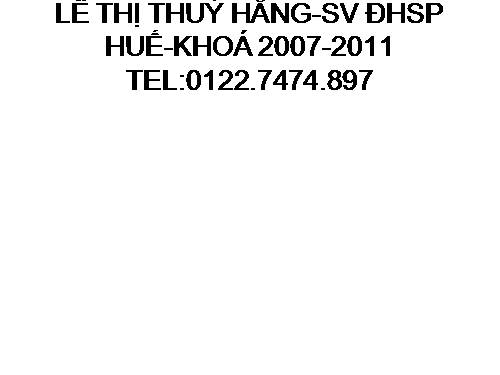 LÊ THỊ THUÝ HẰNG-SV ĐHSP HUẾ-KHOÁ 2007-2011 TEL:0122.7474.897